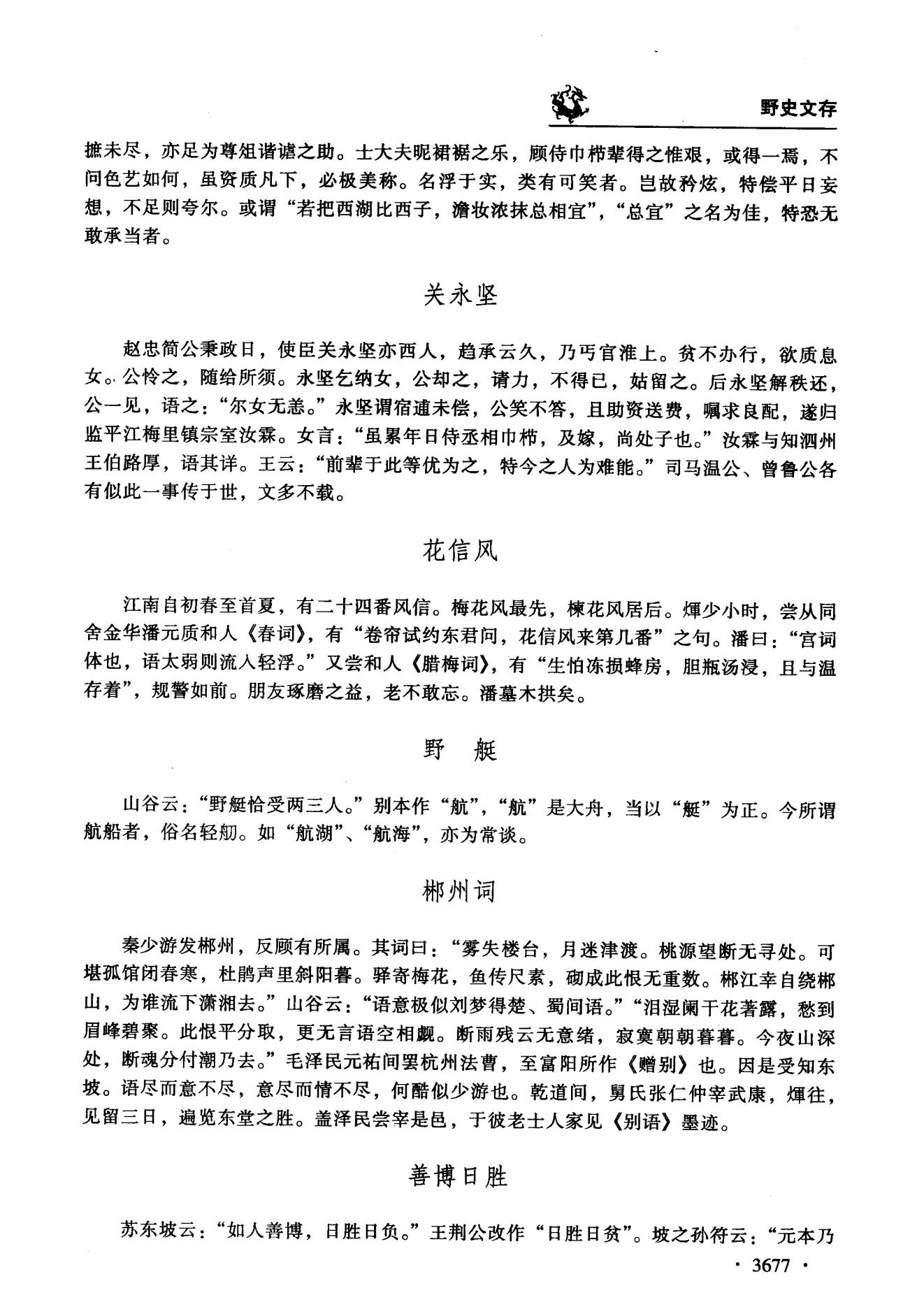 野史文存

摭未尽，亦足为尊俎谐谑之助。士大夫昵裙裾之乐，顾侍巾栉辈得之惟艰，或得一焉，不问色艺如何，虽资质凡下，必极美称。名浮于实，类有可笑者。岂故矜炫，特偿平日妄想，不足则夸尔。或谓“若把西湖比西子，澹妆浓抹总相宜”，“总宜”之名为佳，特恐无敢承当者。

关永坚

赵忠简公秉政日，使臣关永坚亦西人，趋承云久，乃丐官淮上。贫不办行，欲质息女。公怜之，随给所须。永坚乞纳女，公却之，请力，不得已，姑留之。后永坚解秩还，公一见，语之：“尔女无恙。”永坚谓宿逋未偿，公笑不答，且助资送费，嘱求良配，遂归监平江梅里镇宗室汝霖。女言：“虽累年日侍丞相巾栉，及嫁，尚处子也。”汝霖与知泗州王伯路厚，语其详。王云：“前辈于此等优为之，特今之人为难能。”司马温公、曾鲁公各有似此一事传于世，文多不载。

花信风

江南自初春至首夏，有二十四番风信。梅花风最先，楝花风居后。煇少小时，尝从同舍金华潘元质和人《春词》，有“卷帘试约东君问，花信风来第几番”之句。潘曰：“宫词体也，语太弱则流入轻浮。”又尝和人《腊梅词》，有“生怕冻损蜂房，胆瓶汤浸，且与温存着”，规警如前。朋友琢磨之益，老不敢忘。潘墓木拱矣。

野 艇

山谷云：“野艇恰受两三人。”别本作“航”，“航”是大舟，当以“艇”为正。今所谓航船者，俗名轻舠。如“航湖”、“航海”，亦为常谈。

郴州词

秦少游发郴州，反顾有所属。其词曰：“雾失楼台，月迷津渡。桃源望断无寻处。可堪孤馆闭春寒，杜鹃声里斜阳暮。驿寄梅花，鱼传尺素，砌成此恨无重数。郴江幸自绕郴山，为谁流下潇湘去。”山谷云：“语意极似刘梦得楚、蜀间语。”“泪湿阑干花著露，愁到眉峰碧聚。此恨平分取，更无言语空相觑。断雨残云无意绪，寂寞朝朝暮暮。今夜山深处，断魂分付潮乃去。”毛泽民元祐间罢杭州法曹，至富阳所作《赠别》也。因是受知东坡。语尽而意不尽，意尽而情不尽，何酷似少游也。乾道间，舅氏张仁仲宰武康，煇往，见留三日，遍览东堂之胜。盖泽民尝宰是邑，于彼老士人家见《别语》墨迹。

善博日胜

苏东坡云：“如人善博，日胜日负。”王荆公改作“日胜日贫”。坡之孙符云：“元本乃

· 3677 ·